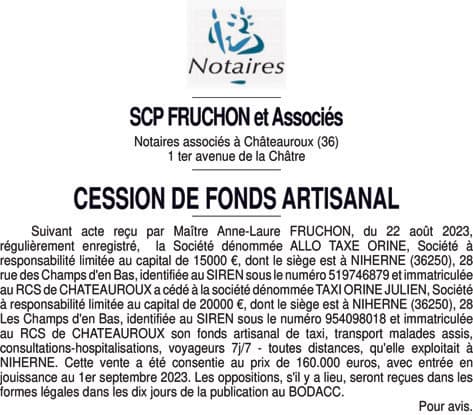 Notaires

SCP FRUCHON et Associés

Notaires associés à Châteauroux (36)
1 ter avenue de la Châtre

CESSION DE FONDS ARTISANAL

Suivant acte reçu par Maître Anne-Laure FRUCHON, du 22 août 2023, régulièrement enregistré, la Société dénommée ALLO TAXE ORINE, Société à responsabilité limitée au capital de 15000 €, dont le siège est à NIHERNE (36250), 28 rue des Champs d'en Bas, identifiée au SIREN sous le numéro 519746879 et immatriculée au RCS de CHATEAUROUX a cédé à la société dénommée TAXI ORINE JULIEN, Société à responsabilité limitée au capital de 20000 €, dont le siège est à NIHERNE (36250), 28 Les Champs d'en Bas, identifiée au SIREN sous le numéro 954098018 et immatriculée au RCS de CHATEAUROUX son fonds artisanal de taxi, transport malades assis, consultations-hospitalisations, voyageurs 7j/7 - toutes distances, qu'elle exploitait à NIHERNE. Cette vente a été consentie au prix de 160.000 euros, avec entrée en jouissance au 1er septembre 2023. Les oppositions, s'il y a lieu, seront reçues dans les formes légales dans les dix jours de la publication au BODACC.

Pour avis.